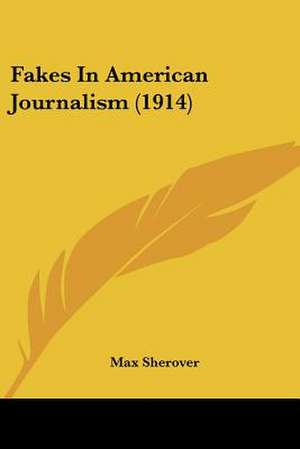 Fakes In American Journalism (1914)

Max Sherover